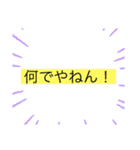 何でやねん！